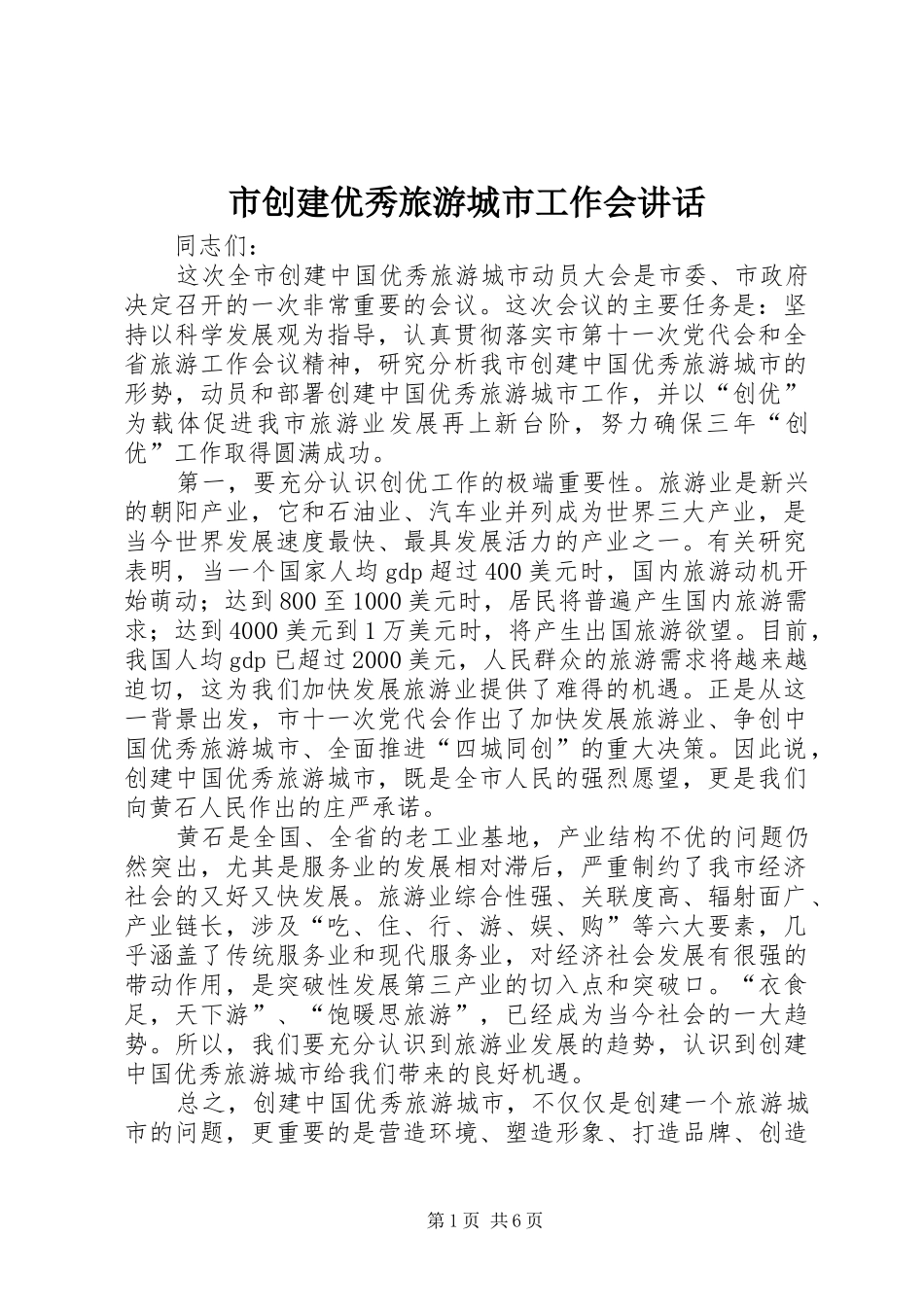 市创建优秀旅游城市工作会讲话

同志们：

这次全市创建中国优秀旅游城市动员大会是市委、市政府决定召开的一次非常重要的会议。这次会议的主要任务是：坚持以科学发展观为指导，认真贯彻落实市第十一次党代会和全省旅游工作会议精神，研究分析我市创建中国优秀旅游城市的形势，动员和部署创建中国优秀旅游城市工作，并以“创优”为载体促进我市旅游业发展再上新台阶，努力确保三年“创优”工作取得圆满成功。

第一，要充分认识创优工作的极端重要性。旅游业是新兴的朝阳产业，它和石油业、汽车业并列成为世界三大产业，是当今世界发展速度最快、最具发展活力的产业之一。有关研究表明，当一个国家人均gdp超过400美元时，国内旅游动机开始萌动；达到800至1000美元时，居民将普遍产生国内旅游需求；达到4000美元到1万美元时，将产生出国旅游欲望。目前，我国人均gdp已超过2000美元，人民群众的旅游需求将越来越迫切，这为我们加快发展旅游业提供了难得的机遇。正是从这一背景出发，市十一次党代会作出了加快发展旅游业、争创中国优秀旅游城市、全面推进“四城同创”的重大决策。因此说，创建中国优秀旅游城市，既是全市人民的强烈愿望，更是我们向黄石人民作出的庄严承诺。

黄石是全国、全省的老工业基地，产业结构不优的问题仍然突出，尤其是服务业的发展相对滞后，严重制约了我市经济社会的又好又快发展。旅游业综合性强、关联度高、辐射面广、产业链长，涉及“吃、住、行、游、娱、购”等六大要素，几乎涵盖了传统服务业和现代服务业，对经济社会发展有很强的带动作用，是突破性发展第三产业的切入点和突破口。“衣食足，天下游”、“饱暖思旅游”，已经成为当今社会的一大趋势。所以，我们要充分认识到旅游业发展的趋势，认识到创建中国优秀旅游城市给我们带来的良好机遇。

总之，创建中国优秀旅游城市，不仅仅是创建一个旅游城市的问题，更重要的是营造环境、塑造形象、打造品牌、创造

第1页 共6页